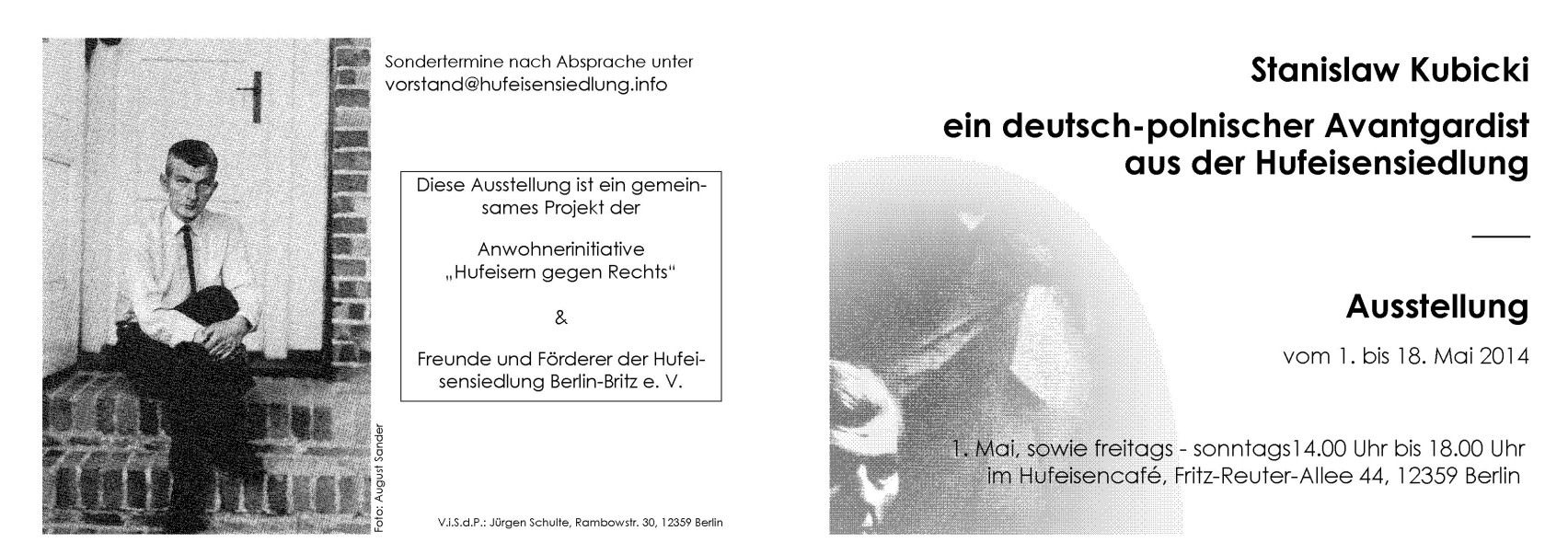 Foto: August Sander

Sondertermine nach Absprache unter vorstand@hufeisensiedlung.info

Diese Ausstellung ist ein gemeinsames Projekt der

Anwohnerinitiative „Hufeisern gegen Rechts“

&

Freunde und Förderer der Hufeisensiedlung Berlin-Britz e. V.

V.i.S.d.P.: Jürgen Schulte, Rambowstr. 30, 12359 Berlin

Stanislaw Kubicki

ein deutsch-polnischer Avantgardist aus der Hufeisensiedlung

Ausstellung

vom 1. bis 18. Mai 2014

1. Mai, sowie freitags - sonntags14.00 Uhr bis 18.00 Uhr im Hufeisencafé, Fritz-Reuter-Allee 44, 12359 Berlin